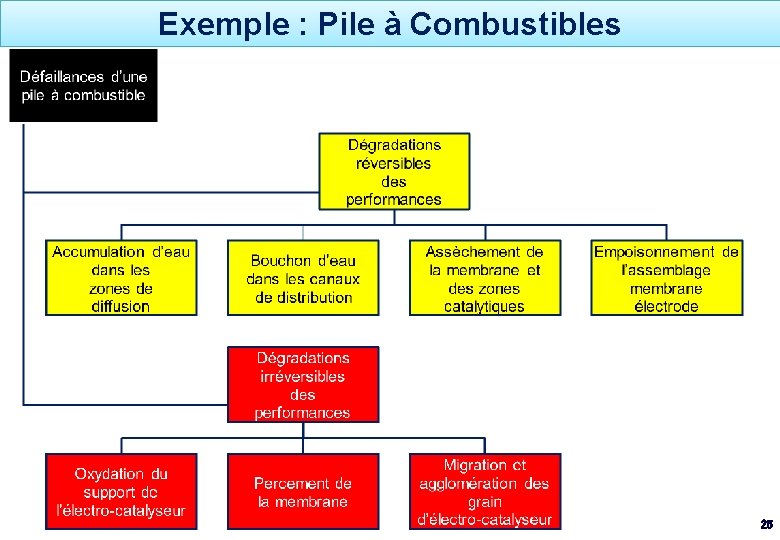 Exemple : Pile à Combustibles

Défaillances d'une pile à combustible

Dégradations réversibles des performances

Accumulation d'eau dans les zones de diffusion

Bouchon d'eau dans les canaux de distribution

Assèchement de la membrane et des zones catalytiques

Empoisonnement de l'assemblage membrane électrode

Dégradations irréversibles des performances

Oxydation du support de l'électro-catalyseur

Percement de la membrane

Migration et agglomération des grain d'électro-catalyseur

25